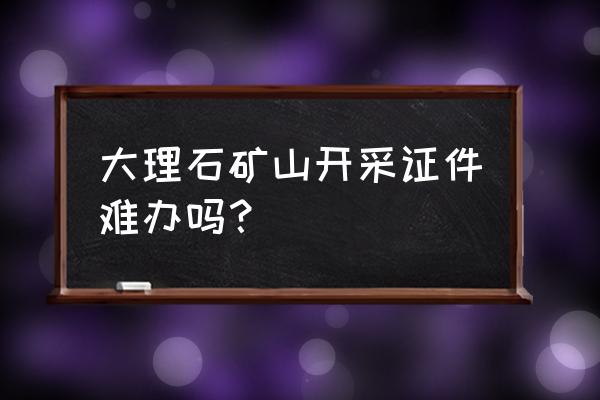 大理石矿山开采证件难办吗？